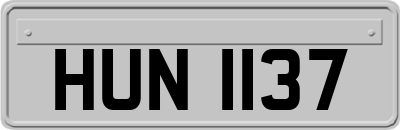 HUN 1137